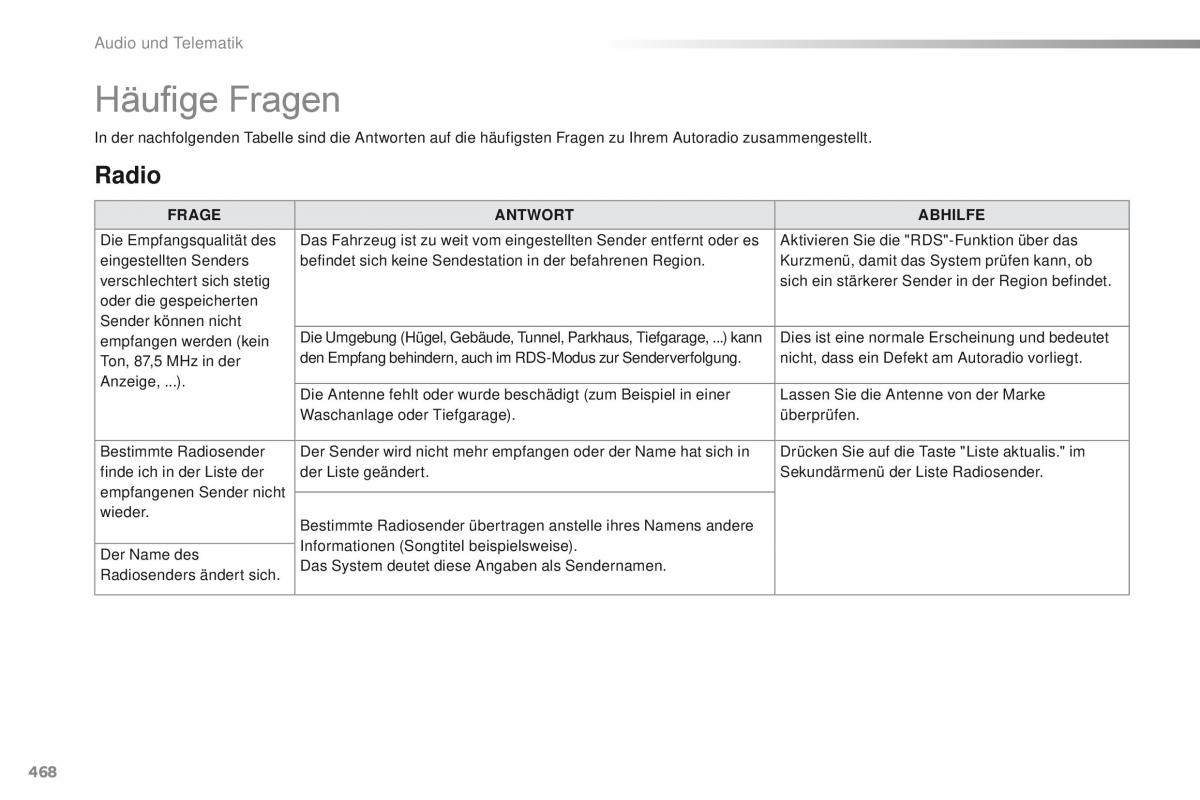 Audio und Telematik

Häufige Fragen

In der nachfolgenden Tabelle sind die Antworten auf die häufigsten Fragen zu Ihrem Autoradio zusammengestellt.

Radio

| FRAGE | ANTWORT | ABHILFE |
|---|---|---|
| Die Empfangsqualität des eingestellten Senders verschlechtert sich stetig oder die gespeicherten Sender können nicht empfangen werden (kein Ton, 87,5 MHz in der Anzeige, ...). | Das Fahrzeug ist zu weit vom eingestellten Sender entfernt oder es befindet sich keine Sendestation in der befahrenen Region. | Aktivieren Sie die "RDS"-Funktion über das Kurzmenü, damit das System prüfen kann, ob sich ein stärkerer Sender in der Region befindet. |
| | Die Umgebung (Hügel, Gebäude, Tunnel, Parkhaus, Tiefgarage, ...) kann den Empfang behindern, auch im RDS-Modus zur Senderverfolgung. | Dies ist eine normale Erscheinung und bedeutet nicht, dass ein Defekt am Autoradio vorliegt. |
| | Die Antenne fehlt oder wurde beschädigt (zum Beispiel in einer Waschanlage oder Tiefgarage). | Lassen Sie die Antenne von der Marke überprüfen. |
| Bestimmte Radiosender finde ich in der Liste der empfangenen Sender nicht wieder. | Der Sender wird nicht mehr empfangen oder der Name hat sich in der Liste geändert. | Drücken Sie auf die Taste "Liste aktualis." im Sekundärmenü der Liste Radiosender. |
| Der Name des Radiosenders ändert sich. | Bestimmte Radiosender übertragen anstelle ihres Namens andere Informationen (Songtitel beispielsweise). Das System deutet diese Angaben als Sendernamen. | |

468